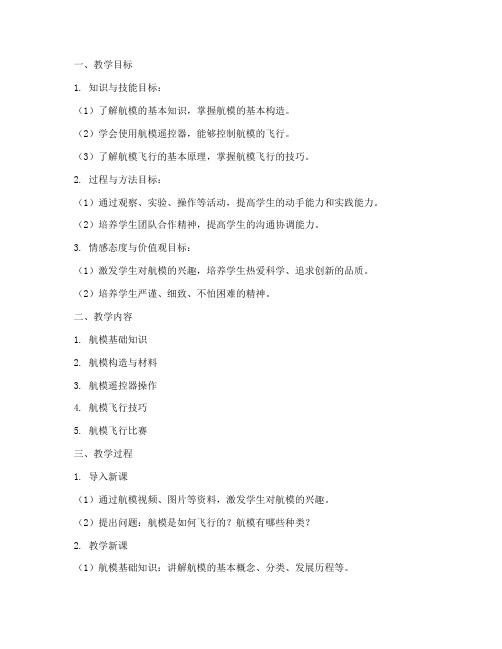 一、教学目标

1. 知识与技能目标：

（1）了解航模的基本知识，掌握航模的基本构造。

（2）学会使用航模遥控器，能够控制航模的飞行。

（3）了解航模飞行的基本原理，掌握航模飞行的技巧。

2. 过程与方法目标：

（1）通过观察、实验、操作等活动，提高学生的动手能力和实践能力。

（2）培养学生团队合作精神，提高学生的沟通协调能力。

3. 情感态度与价值观目标：

（1）激发学生对航模的兴趣，培养学生热爱科学、追求创新的品质。

（2）培养学生严谨、细致、不怕困难的精神。

二、教学内容

1. 航模基础知识

2. 航模构造与材料

3. 航模遥控器操作

4. 航模飞行技巧

5. 航模飞行比赛

三、教学过程

1. 导入新课

（1）通过航模视频、图片等资料，激发学生对航模的兴趣。

（2）提出问题：航模是如何飞行的？航模有哪些种类？

2. 教学新课

（1）航模基础知识：讲解航模的基本概念、分类、发展历程等。